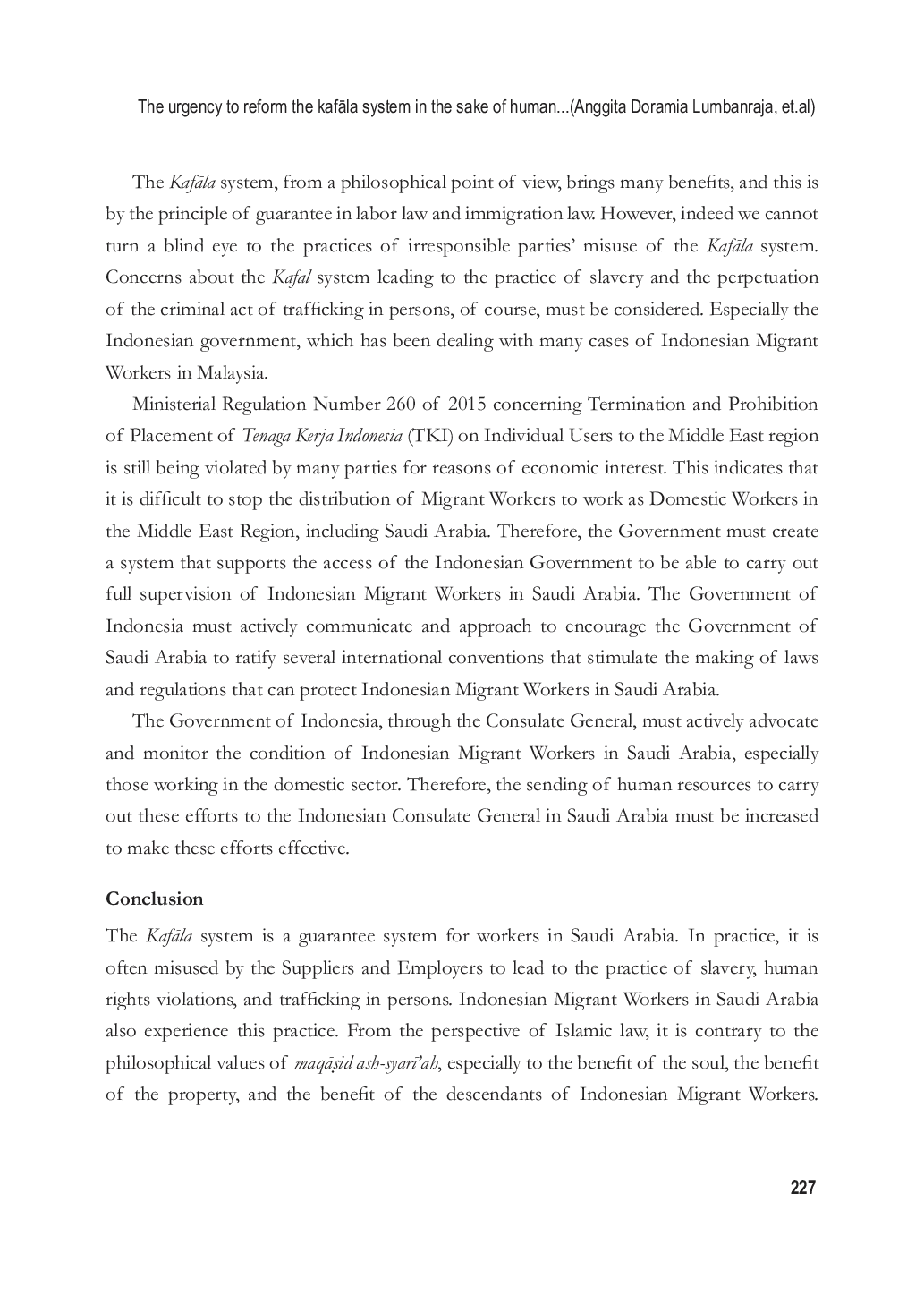 The urgency to reform the kafāla system in the sake of human...(Anggita Doramia Lumbanraja, et.al)

The Kafāla system, from a philosophical point of view, brings many benefits, and this is by the principle of guarantee in labor law and immigration law. However, indeed we cannot turn a blind eye to the practices of irresponsible parties' misuse of the Kafāla system. Concerns about the Kafal system leading to the practice of slavery and the perpetuation of the criminal act of trafficking in persons, of course, must be considered. Especially the Indonesian government, which has been dealing with many cases of Indonesian Migrant Workers in Malaysia.

Ministerial Regulation Number 260 of 2015 concerning Termination and Prohibition of Placement of Tenaga Kerja Indonesia (TKI) on Individual Users to the Middle East region is still being violated by many parties for reasons of economic interest. This indicates that it is difficult to stop the distribution of Migrant Workers to work as Domestic Workers in the Middle East Region, including Saudi Arabia. Therefore, the Government must create a system that supports the access of the Indonesian Government to be able to carry out full supervision of Indonesian Migrant Workers in Saudi Arabia. The Government of Indonesia must actively communicate and approach to encourage the Government of Saudi Arabia to ratify several international conventions that stimulate the making of laws and regulations that can protect Indonesian Migrant Workers in Saudi Arabia.

The Government of Indonesia, through the Consulate General, must actively advocate and monitor the condition of Indonesian Migrant Workers in Saudi Arabia, especially those working in the domestic sector. Therefore, the sending of human resources to carry out these efforts to the Indonesian Consulate General in Saudi Arabia must be increased to make these efforts effective.

Conclusion

The Kafāla system is a guarantee system for workers in Saudi Arabia. In practice, it is often misused by the Suppliers and Employers to lead to the practice of slavery, human rights violations, and trafficking in persons. Indonesian Migrant Workers in Saudi Arabia also experience this practice. From the perspective of Islamic law, it is contrary to the philosophical values of maqāṣid ash-syarī'ah, especially to the benefit of the soul, the benefit of the property, and the benefit of the descendants of Indonesian Migrant Workers.

227